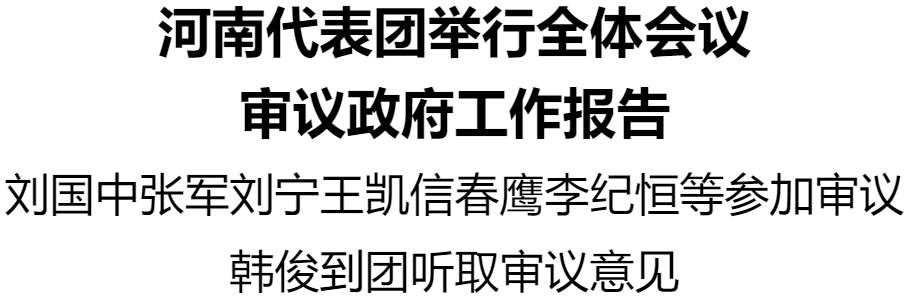 河南代表团举行全体会议
审议政府工作报告

刘国中张军刘宁王凯信春鹰李纪恒等参加审议
韩俊到团听取审议意见